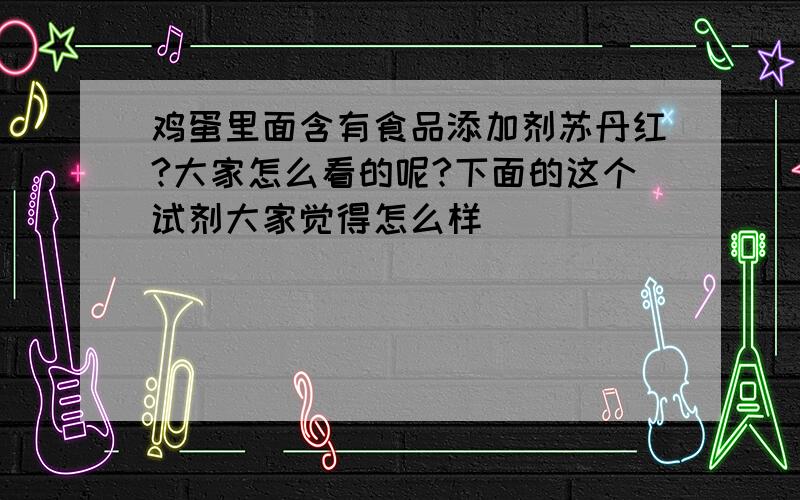 鸡蛋里面含有食品添加剂苏丹红?大家怎么看的呢?下面的这个试剂大家觉得怎么样